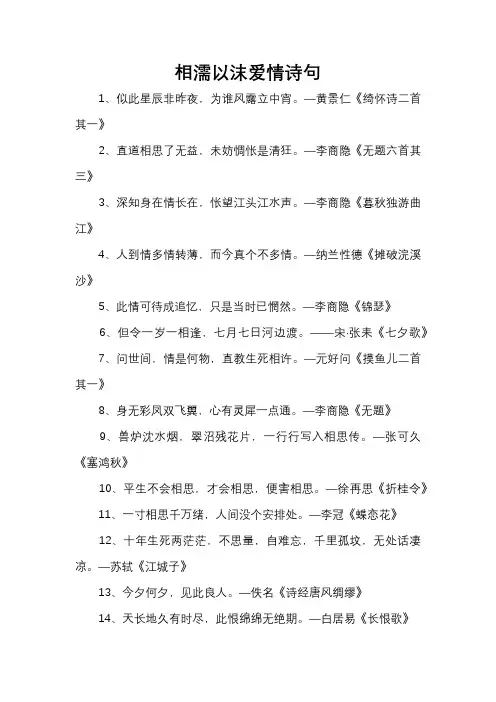 相濡以沫爱情诗句

1、似此星辰非昨夜，为谁风露立中宵。—黄景仁《绮怀诗二首其一》

2、直道相思了无益，未妨惆怅是清狂。—李商隐《无题六首其三》

3、深知身在情长在，怅望江头江水声。—李商隐《暮秋独游曲江》

4、人到情多情转薄，而今真个不多情。—纳兰性德《摊破浣溪沙》

5、此情可待成追忆，只是当时已惘然。—李商隐《锦瑟》

6、但令一岁一相逢，七月七日河边渡。——宋·张耒《七夕歌》

7、问世间，情是何物，直教生死相许。—元好问《摸鱼儿二首其一》

8、身无彩凤双飞翼，心有灵犀一点通。—李商隐《无题》

9、兽炉沈水烟，翠沼残花片，一行行写入相思传。—张可久《塞鸿秋》

10、平生不会相思，才会相思，便害相思。—徐再思《折桂令》

11、一寸相思千万绪，人间没个安排处。—李冠《蝶恋花》

12、十年生死两茫茫，不思量，自难忘，千里孤坟，无处话凄凉。—苏轼《江城子》

13、今夕何夕，见此良人。—佚名《诗经唐风绸缪》

14、天长地久有时尽，此恨绵绵无绝期。—白居易《长恨歌》